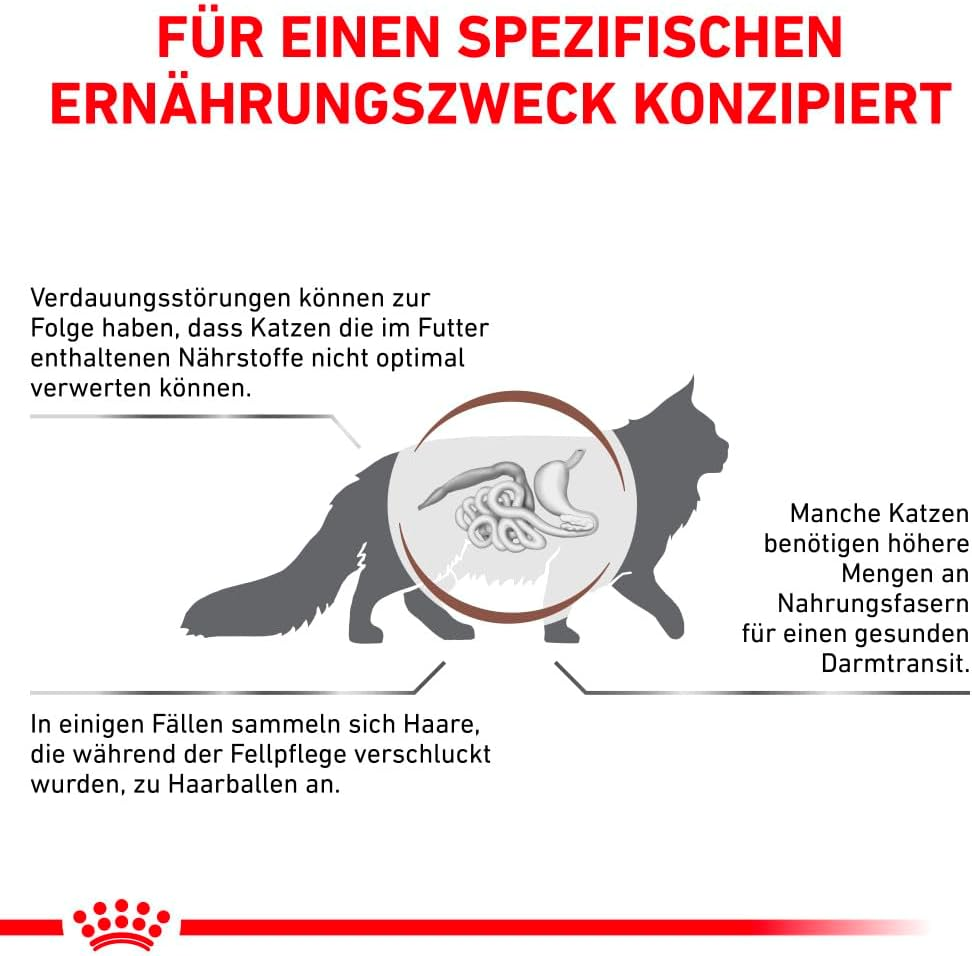 FÜR EINEN SPEZIFISCHEN ERNÄHRUNGSZWECK KONZIPIERT

Verdauungsstörungen können zur Folge haben, dass Katzen die im Futter enthaltenen Nährstoffe nicht optimal verwerten können.

Manche Katzen benötigen höhere Mengen an Nahrungsfasern für einen gesunden Darmtransit.

In einigen Fällen sammeln sich Haare, die während der Fellpflege verschluckt wurden, zu Haarballen an.